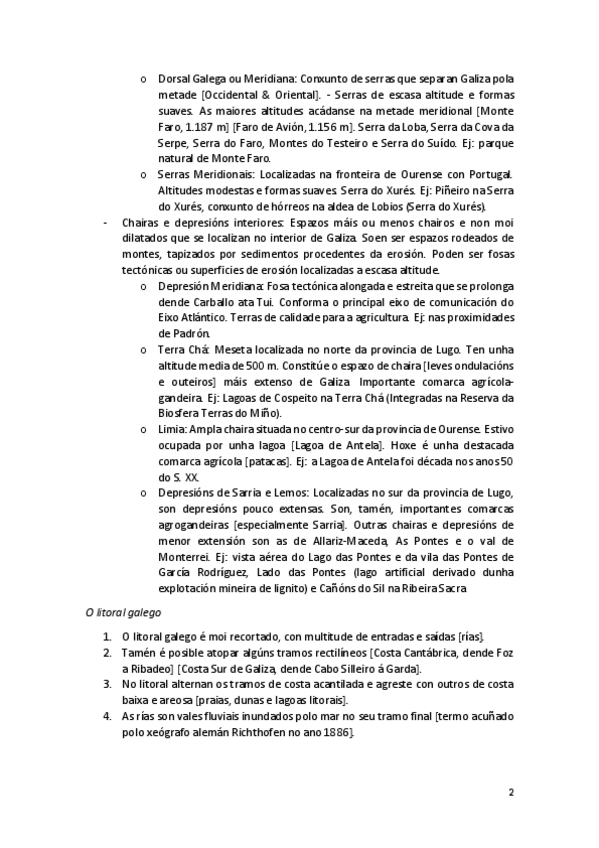 o Dorsal Galega ou Meridiana: Conxunto de serras que separan Galiza pola metade [Occidental & Oriental]. - Serras de escasa altitude e formas suaves. As maiores altitudes acádanse na metade meridional [Monte Faro, 1.187 m] [Faro de Avión, 1.156 m]. Serra da Loba, Serra da Cova da Serpe, Serra do Faro, Montes do Testeiro e Serra do Suído. Ej: parque natural de Monte Faro.

o Serras Meridionais: Localizadas na fronteira de Ourense con Portugal. Altitudes modestas e formas suaves. Serra do Xurés. Ej: Piñeiro na Serra do Xurés, conxunto de hórreos na aldea de Lobios (Serra do Xurés).

- Chairas e depresións interiores: Espazos máis ou menos chairos e non moi dilatados que se localizan no interior de Galiza. Soen ser espazos rodeados de montes, tapizados por sedimentos procedentes da erosión. Poden ser fosas tectónicas ou superficies de erosión localizadas a escasa altitude.

o Depresión Meridiana: Fosa tectónica alongada e estreita que se prolonga dende Carballo ata Tui. Conforma o principal eixo de comunicación do Eixo Atlántico. Terras de calidade para a agricultura. Ej: nas proximidades de Padrón.

o Terra Chá: Meseta localizada no norte da provincia de Lugo. Ten unha altitude media de 500 m. Constitúe o espazo de chaira [leves ondulacións e outeiros] máis extenso de Galiza. Importante comarca agrícola-gandeira. Ej: Lagoas de Cospeito na Terra Chá (Integradas na Reserva da Biosfera Terras do Miño).

o Limia: Ampla chaira situada no centro-sur da provincia de Ourense. Estivo ocupada por unha lagoa [Lagoa de Antela]. Hoxe é unha destacada comarca agrícola [patacas]. Ej: a Lagoa de Antela foi década nos anos 50 do S. XX.

o Depresións de Sarria e Lemos: Localizadas no sur da provincia de Lugo, son depresións pouco extensas. Son, tamén, importantes comarcas agrogandeiras [especialmente Sarria]. Outras chairas e depresións de menor extensión son as de Allariz-Maceda, As Pontes e o val de Monterrei. Ej: vista aérea do Lago das Pontes e da vila das Pontes de García Rodríguez, Lado das Pontes (lago artificial derivado dunha explotación mineira de lignito) e Cañóns do Sil na Ribeira Sacra

O litoral galego

1. O litoral galego é moi recortado, con multitude de entradas e saídas [rías].
2. Tamén é posible atopar algúns tramos rectilíneos [Costa Cantábrica, dende Foz a Ribadeo] [Costa Sur de Galiza, dende Cabo Silleiro á Garda].
3. No litoral alternan os tramos de costa acantilada e agreste con outros de costa baixa e areosa [praias, dunas e lagoas litorais].
4. As rías son vales fluviais inundados polo mar no seu tramo final [termo acuñado polo xeógrafo alemán Richthofen no ano 1886].

2